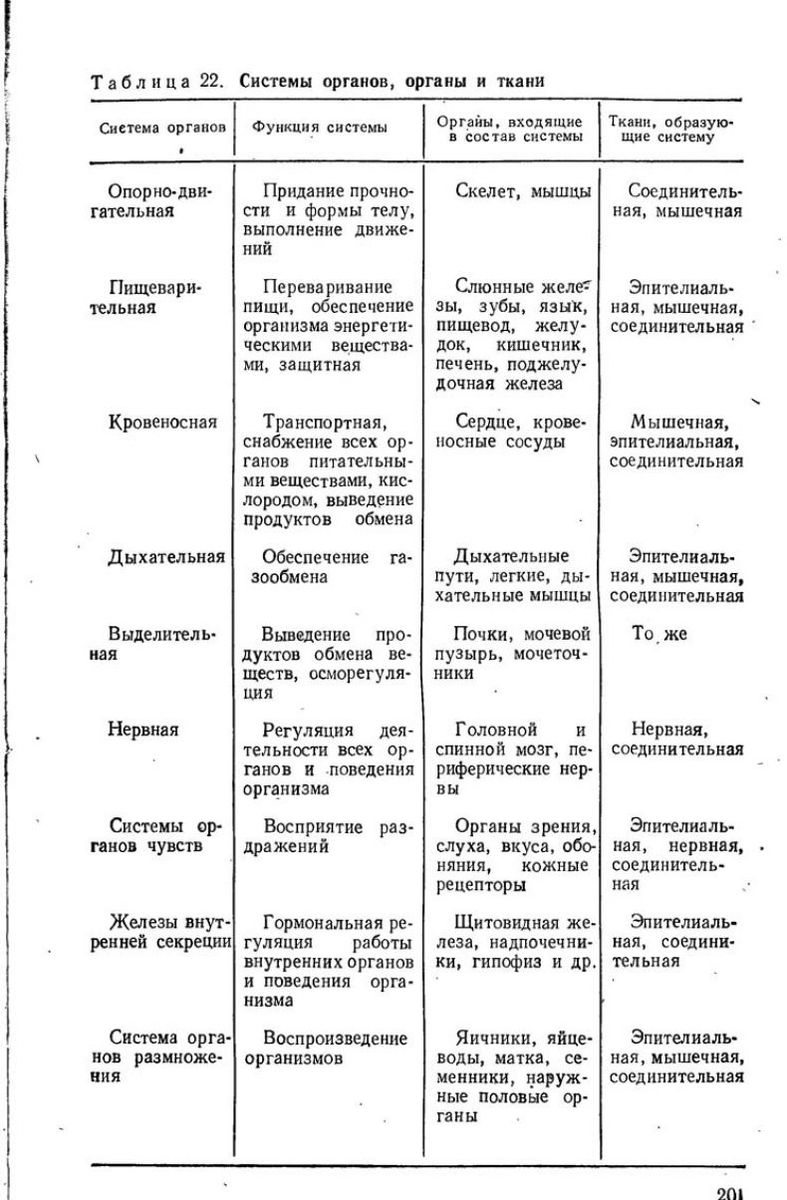 Таблица 22. Системы органов, органы и ткани

| Система органов | Функция системы | Органы, входящие в состав системы | Ткани, образующие систему |
|---|---|---|---|
| Опорно-двигательная | Придание прочности и формы телу, выполнение движений | Скелет, мышцы | Соединительная, мышечная |
| Пищеварительная | Переваривание пищи, обеспечение организма энергетическими веществами, защитная | Слюнные железы, зубы, язык, пищевод, желудок, кишечник, печень, поджелудочная железа | Эпителиальная, мышечная, соединительная |
| Кровеносная | Транспортная, снабжение всех органов питательными веществами, кислородом, выведение продуктов обмена | Сердце, кровеносные сосуды | Мышечная, эпителиальная, соединительная |
| Дыхательная | Обеспечение газообмена | Дыхательные пути, легкие, дыхательные мышцы | Эпителиальная, мышечная, соединительная |
| Выделительная | Выведение продуктов обмена веществ, осморегуляция | Почки, мочевой пузырь, мочеточники | То же |
| Нервная | Регуляция деятельности всех органов и поведения организма | Головной и спинной мозг, периферические нервы | Нервная, соединительная |
| Системы органов чувств | Восприятие раздражений | Органы зрения, слуха, вкуса, обоняния, кожные рецепторы | Эпителиальная, нервная, соединительная |
| Железы внутренней секреции | Гормональная регуляция работы внутренних органов и поведения организма | Щитовидная железа, надпочечники, гипофиз и др. | Эпителиальная, соединительная |
| Система органов размножения | Воспроизведение организмов | Яичники, яйцеводы, матка, семенники, наружные половые органы | Эпителиальная, мышечная, соединительная |

201